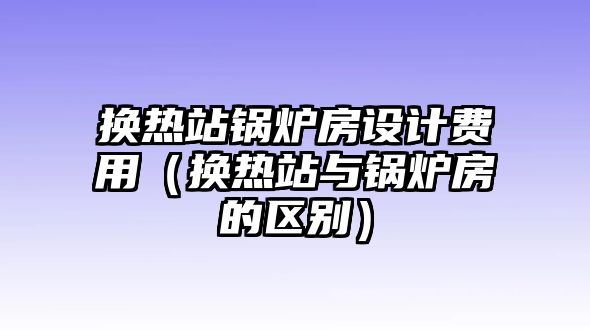 换热站锅炉房设计费用（换热站与锅炉房的区别）